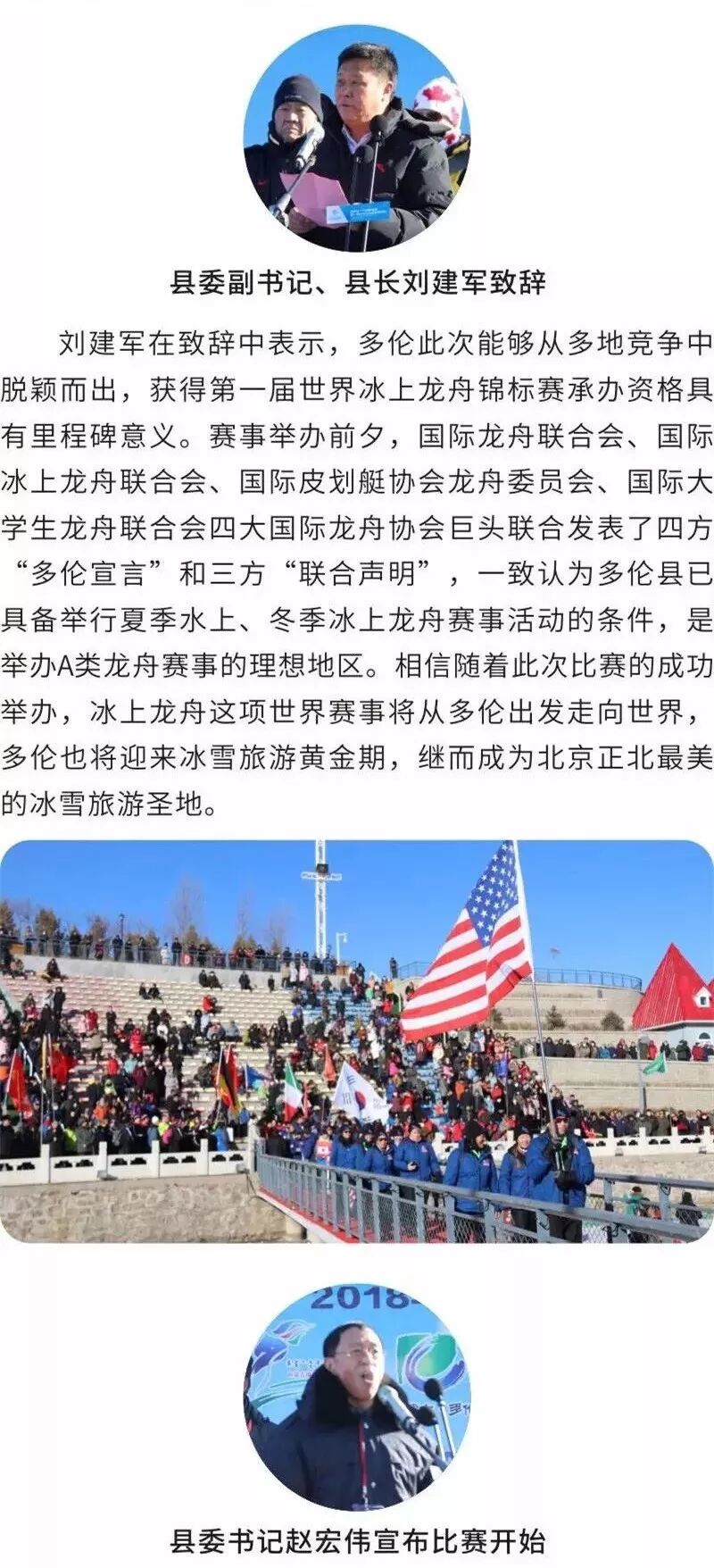 县委副书记、县长刘建军致辞

刘建军在致辞中表示，多伦此次能够从多地竞争中脱颖而出，获得第一届世界冰上龙舟锦标赛承办资格具有里程碑意义。赛事举办前夕，国际龙舟联合会、国际冰上龙舟联合会、国际皮划艇协会龙舟委员会、国际大学生龙舟联合会四大国际龙舟协会巨头联合发表了四方“多伦宣言”和三方“联合声明”，一致认为多伦县已具备举行夏季水上、冬季冰上龙舟赛事活动的条件，是举办A类龙舟赛事的理想地区。相信随着此次比赛的成功举办，冰上龙舟这项世界赛事将从多伦出发走向世界，多伦也将迎来冰雪旅游黄金期，继而成为北京正北最美的冰雪旅游圣地。

2018

县委书记赵宏伟宣布比赛开始